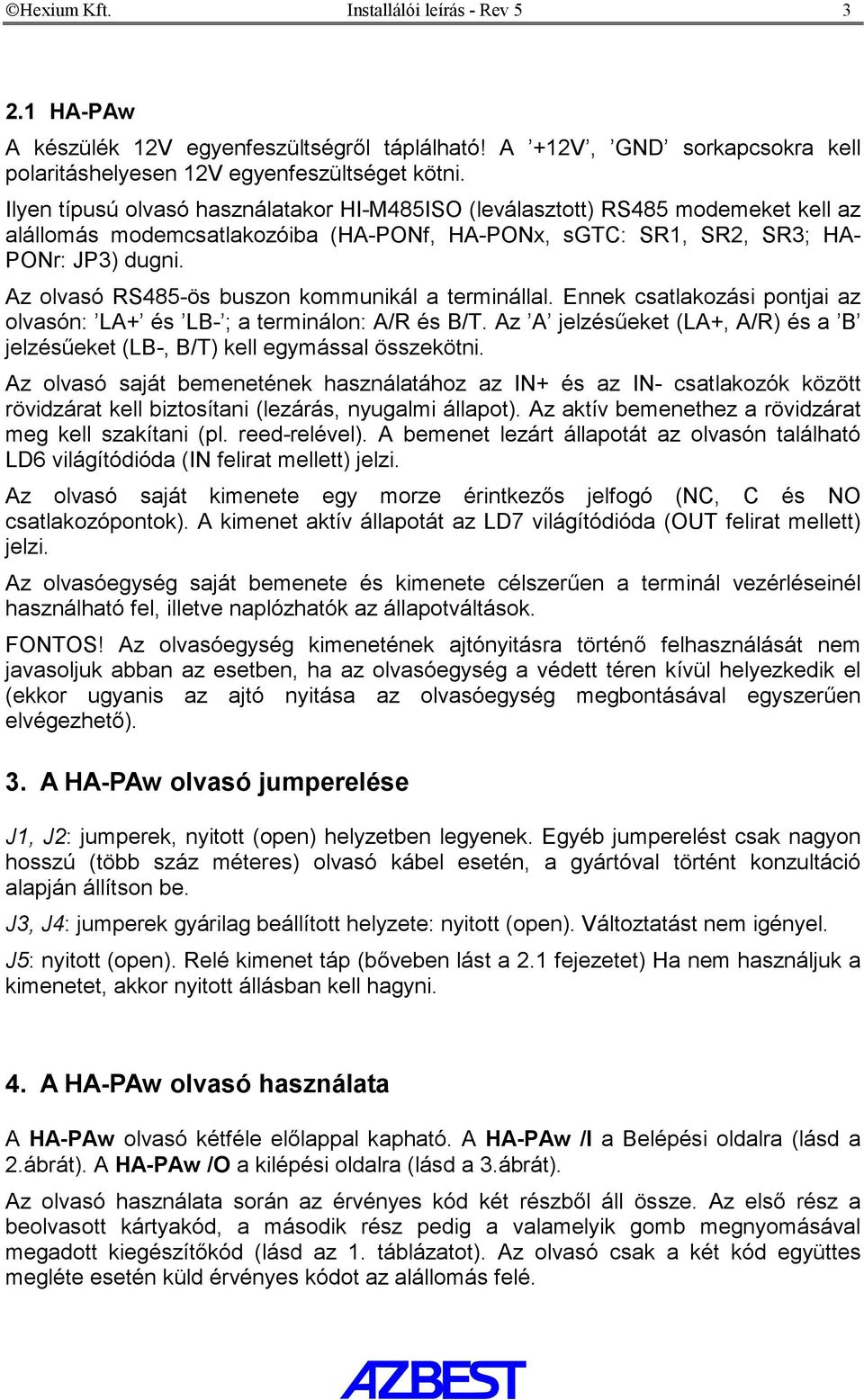 ©Hexium Kft. Installálói leírás - Rev 5 3

2.1 HA-PAw

A készülék 12V egyenfeszültségről táplálható! A ’+12V’, ’GND’ sorkapcsokra kell polaritáshelyesen 12V egyenfeszültséget kötni.

Ilyen típusú olvasó használatakor HI-M485ISO (leválasztott) RS485 modemeket kell az alállomás modemcsatlakozóiba (HA-PONf, HA-PONx, sGTC: SR1, SR2, SR3; HA-PONr: JP3) dugni.

Az olvasó RS485-ös buszon kommunikál a terminállal. Ennek csatlakozási pontjai az olvasón: ’LA+’ és ’LB-’; a terminálon: A/R és B/T. Az ’A’ jelzésűeket (LA+, A/R) és a ’B’ jelzésűeket (LB-, B/T) kell egymással összekötni.

Az olvasó saját bemenetének használatához az IN+ és az IN- csatlakozók között rövidzárat kell biztosítani (lezárás, nyugalmi állapot). Az aktív bemenethez a rövidzárat meg kell szakítani (pl. reed-relével). A bemenet lezárt állapotát az olvasón található LD6 világítódióda (IN felirat mellett) jelzi.

Az olvasó saját kimenete egy morze érintkezős jelfogó (NC, C és NO csatlakozópontok). A kimenet aktív állapotát az LD7 világítódióda (OUT felirat mellett) jelzi.

Az olvasóegység saját bemenete és kimenete célszerűen a terminál vezérléseinél használható fel, illetve naplózhatók az állapotváltások.

FONTOS! Az olvasóegység kimenetének ajtónyitásra történő felhasználását nem javasoljuk abban az esetben, ha az olvasóegység a védett téren kívül helyezkedik el (ekkor ugyanis az ajtó nyitása az olvasóegység megbontásával egyszerűen elvégezhető).

3. A HA-PAw olvasó jumperelése

J1, J2: jumperek, nyitott (open) helyzetben legyenek. Egyéb jumperelést csak nagyon hosszú (több száz méteres) olvasó kábel esetén, a gyártóval történt konzultáció alapján állítson be.

J3, J4: jumperek gyárilag beállított helyzete: nyitott (open). Változtatást nem igényel.

J5: nyitott (open). Relé kimenet táp (bőveben lást a 2.1 fejezetet) Ha nem használjuk a kimenetet, akkor nyitott állásban kell hagyni.

4. A HA-PAw olvasó használata

A HA-PAw olvasó kétféle előlappal kapható. A HA-PAw /I a Belépési oldalra (lásd a 2.ábrát). A HA-PAw /O a kilépési oldalra (lásd a 3.ábrát).

Az olvasó használata során az érvényes kód két részből áll össze. Az első rész a beolvasott kártyakód, a második rész pedig a valamelyik gomb megnyomásával megadott kiegészítőkód (lásd az 1. táblázatot). Az olvasó csak a két kód együttes megléte esetén küld érvényes kódot az alállomás felé.

AZBEST